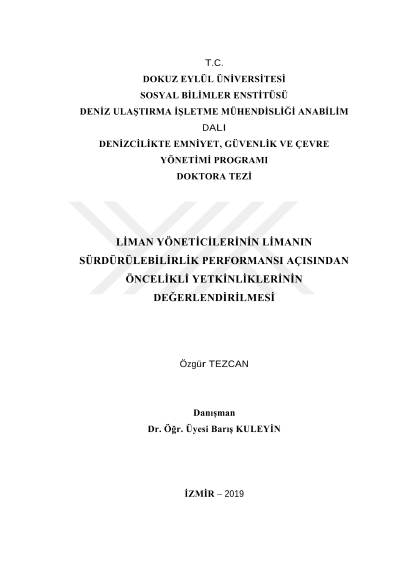 T.C.
DOKUZ EYLÜL ÜNİVERSİTESİ
SOSYAL BİLİMLER ENSTİTÜSÜ
DENİZ ULAŞTIRMA İŞLETME MÜHENDİSLİĞİ ANABİLİM DALI
DENİZCİLİKTE EMNİYET, GÜVENLİK VE ÇEVRE YÖNETİMİ PROGRAMI
DOKTORA TEZİ

LİMAN YÖNETİCİLERİNİN LİMANIN SÜRDÜRÜLEBİLİRLİK PERFORMANSI AÇISINDAN ÖNCELİKLİ YETKİNLİKLERİNİN DEĞERLENDİRİLMESİ

Özgür TEZCAN

Danışman
Dr. Öğr. Üyesi Barış KULEYİN

İZMİR – 2019